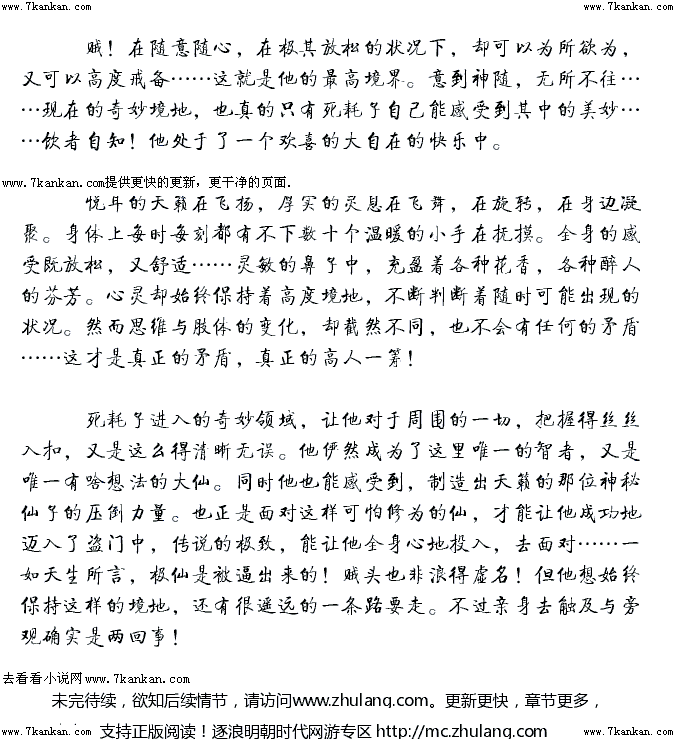 www.7kankan.com www.7kankan.com

贼！在随意随心，在极其放松的状况下，却可以为所欲为，又可以高度戒备……这就是他的最高境界。意到神随，无所不往……现在的奇妙境地，也真的只有死耗子自己能感受到其中的美妙……饮者自知！他处于了一个欢喜的大自在的快乐中。

www.7kankan.com提供更快的更新，更干净的页面.

悦耳的天籁在飞扬，厚实的灵息在飞舞，在旋转，在身边凝聚。身体上每时每刻都有不下数十个温暖的小手在抚摸。全身的感受既放松，又舒适……灵敏的鼻子中，充盈着各种花香，各种醉人的芬芳。心灵却始终保持着高度境地，不断判断着随时可能出现的状况。然而思维与肢体的变化，却截然不同，也不会有任何的矛盾……这才是真正的矛盾，真正的高人一筹！

死耗子进入的奇妙领域，让他对于周围的一切，把握得丝丝入扣，又是这么得清晰无误。他俨然成为了这里唯一的智者，又是唯一有啥想法的大仙。同时他也能感受到，制造出天籁的那位神秘仙子的压倒力量。也正是面对这样可怕修为的仙，才能让他成功地迈入了盗门中，传说的极致，能让他全身心地投入，去面对……一如天生所言，极仙是被逼出来的！贼头也非浪得虚名！但他想始终保持这样的境地，还有很遥远的一条路要走。不过亲身去触及与旁观确实是两回事！

去看看小说网www.7kankan.com

未完待续，欲知后续情节，请访问www.zhulang.com。更新更快，章节更多，

www.7kankan.com 支持正版阅读！逐浪明朝时代网游专区 http://mc.zhulang.com www.7kankan.com